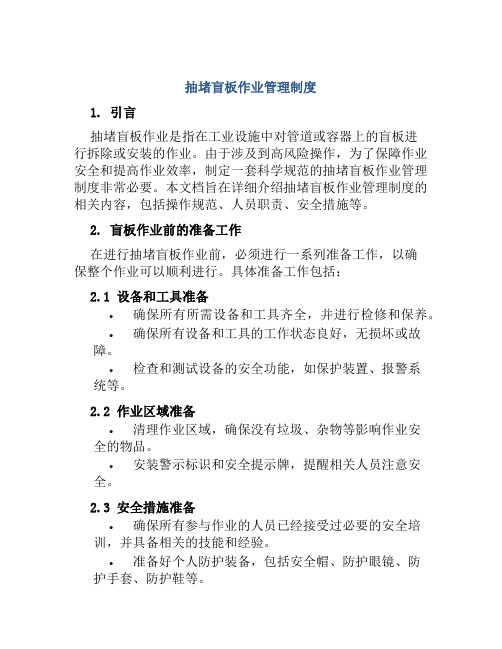 抽堵盲板作业管理制度

1. 引言

抽堵盲板作业是指在工业设施中对管道或容器上的盲板进行拆除或安装的作业。由于涉及到高风险操作，为了保障作业安全和提高作业效率，制定一套科学规范的抽堵盲板作业管理制度非常必要。本文档旨在详细介绍抽堵盲板作业管理制度的相关内容，包括操作规范、人员职责、安全措施等。

2. 盲板作业前的准备工作

在进行抽堵盲板作业前，必须进行一系列准备工作，以确保整个作业可以顺利进行。具体准备工作包括：

2.1 设备和工具准备

• 确保所有所需设备和工具齐全，并进行检修和保养。

• 确保所有设备和工具的工作状态良好，无损坏或故障。

• 检查和测试设备的安全功能，如保护装置、报警系统等。

2.2 作业区域准备

• 清理作业区域，确保没有垃圾、杂物等影响作业安全的物品。

• 安装警示标识和安全提示牌，提醒相关人员注意安全。

2.3 安全措施准备

• 确保所有参与作业的人员已经接受过必要的安全培训，并具备相关的技能和经验。

• 准备好个人防护装备，包括安全帽、防护眼镜、防护手套、防护鞋等。